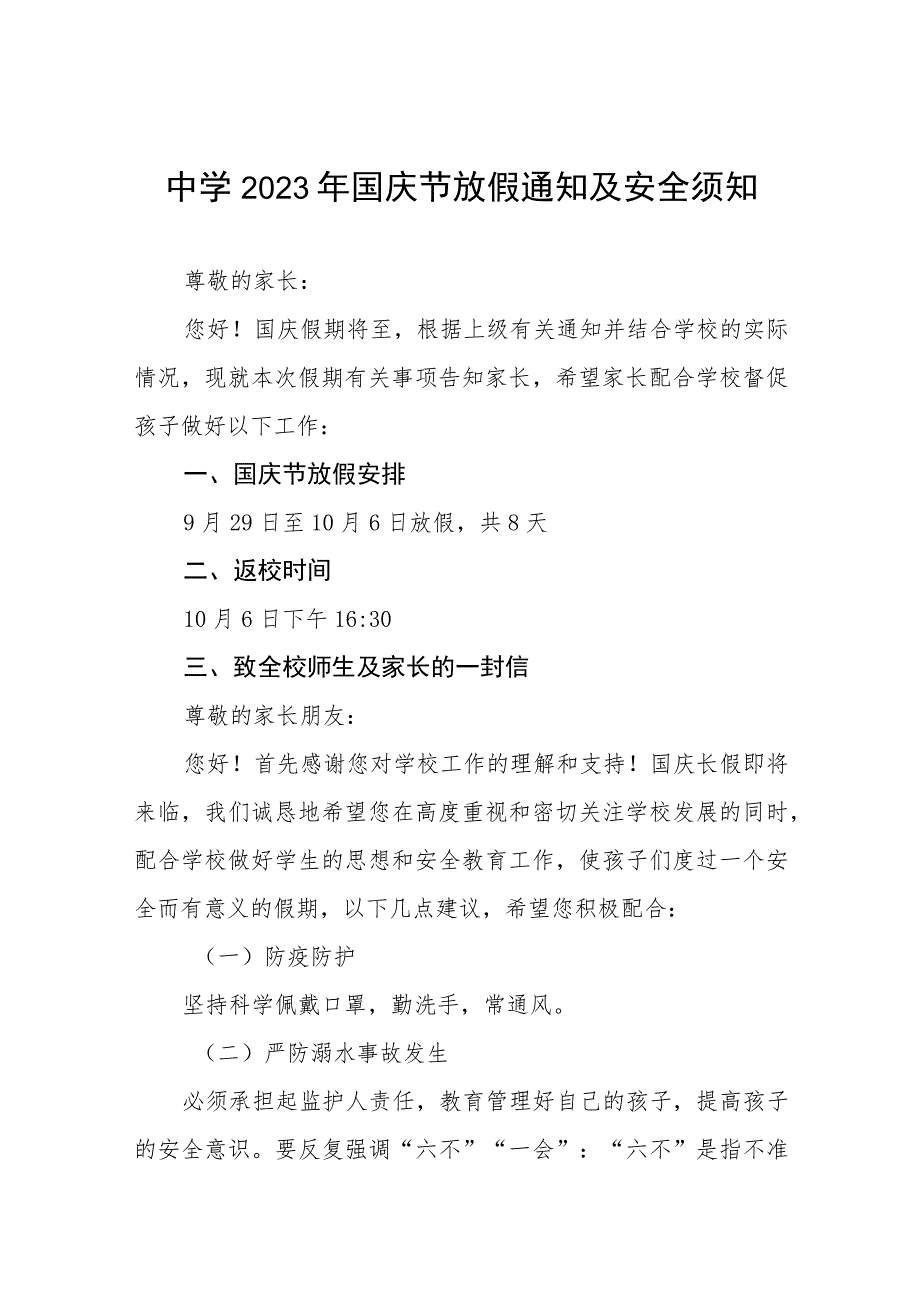 中学2023年国庆节放假通知及安全须知

尊敬的家长：

您好！国庆假期将至，根据上级有关通知并结合学校的实际情况，现就本次假期有关事项告知家长，希望家长配合学校督促孩子做好以下工作：

一、国庆节放假安排

9月29日至10月6日放假，共8天

二、返校时间

10月6日下午16:30

三、致全校师生及家长的一封信

尊敬的家长朋友：

您好！首先感谢您对学校工作的理解和支持！国庆长假即将来临，我们诚恳地希望您在高度重视和密切关注学校发展的同时，配合学校做好学生的思想和安全教育工作，使孩子们度过一个安全而有意义的假期，以下几点建议，希望您积极配合：

（一）防疫防护

坚持科学佩戴口罩，勤洗手，常通风。

（二）严防溺水事故发生

必须承担起监护人责任，教育管理好自己的孩子，提高孩子的安全意识。要反复强调“六不”“一会”：“六不”是指不准